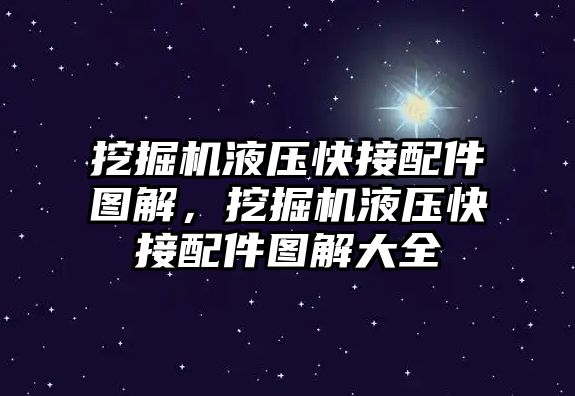 挖掘机液压快接配件图解，挖掘机液压快接配件图解大全